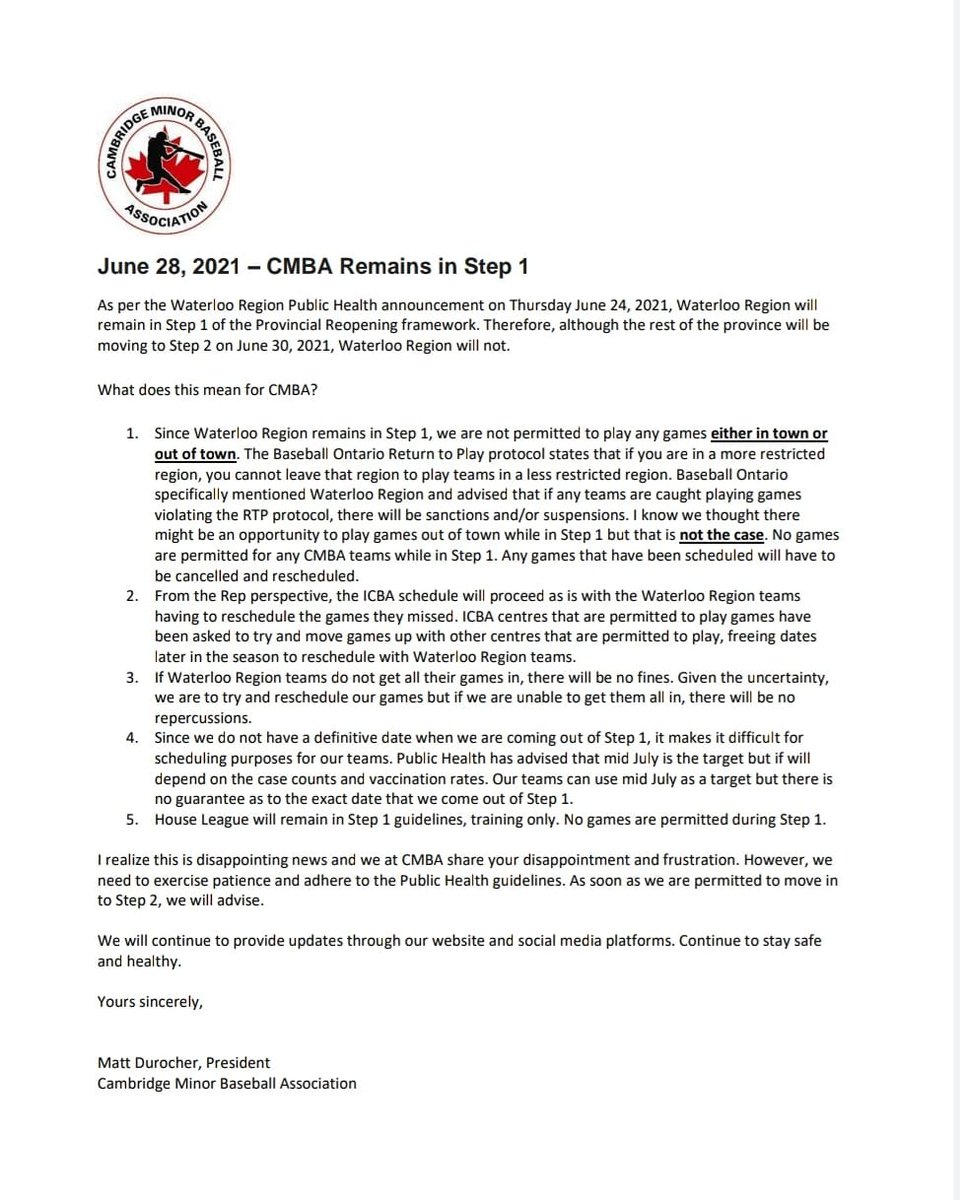 CAMBRIDGE MINOR BASEBALL ASSOCIATION

June 28, 2021 – CMBA Remains in Step 1

As per the Waterloo Region Public Health announcement on Thursday June 24, 2021, Waterloo Region will remain in Step 1 of the Provincial Reopening framework. Therefore, although the rest of the province will be moving to Step 2 on June 30, 2021, Waterloo Region will not.

What does this mean for CMBA?

1. Since Waterloo Region remains in Step 1, we are not permitted to play any games either in town or out of town. The Baseball Ontario Return to Play protocol states that if you are in a more restricted region, you cannot leave that region to play teams in a less restricted region. Baseball Ontario specifically mentioned Waterloo Region and advised that if any teams are caught playing games violating the RTP protocol, there will be sanctions and/or suspensions. I know we thought there might be an opportunity to play games out of town while in Step 1 but that is not the case. No games are permitted for any CMBA teams while in Step 1. Any games that have been scheduled will have to be cancelled and rescheduled.
2. From the Rep perspective, the ICBA schedule will proceed as is with the Waterloo Region teams having to reschedule the games they missed. ICBA centres that are permitted to play games have been asked to try and move games up with other centres that are permitted to play, freeing dates later in the season to reschedule with Waterloo Region teams.
3. If Waterloo Region teams do not get all their games in, there will be no fines. Given the uncertainty, we are to try and reschedule our games but if we are unable to get them all in, there will be no repercussions.
4. Since we do not have a definitive date when we are coming out of Step 1, it makes it difficult for scheduling purposes for our teams. Public Health has advised that mid July is the target but if will depend on the case counts and vaccination rates. Our teams can use mid July as a target but there is no guarantee as to the exact date that we come out of Step 1.
5. House League will remain in Step 1 guidelines, training only. No games are permitted during Step 1.

I realize this is disappointing news and we at CMBA share your disappointment and frustration. However, we need to exercise patience and adhere to the Public Health guidelines. As soon as we are permitted to move in to Step 2, we will advise.

We will continue to provide updates through our website and social media platforms. Continue to stay safe and healthy.

Yours sincerely,

Matt Durocher, President
Cambridge Minor Baseball Association